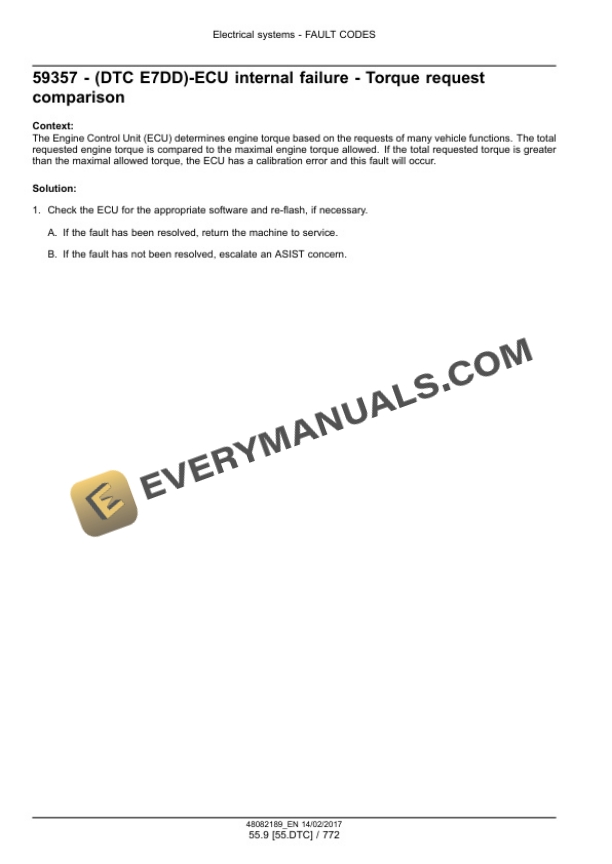 Electrical systems - FAULT CODES

59357 - (DTC E7DD)-ECU internal failure - Torque request comparison

Context:
The Engine Control Unit (ECU) determines engine torque based on the requests of many vehicle functions. The total requested engine torque is compared to the maximal engine torque allowed. If the total requested torque is greater than the maximal allowed torque, the ECU has a calibration error and this fault will occur.

Solution:

1. Check the ECU for the appropriate software and re-flash, if necessary.

A. If the fault has been resolved, return the machine to service.

B. If the fault has not been resolved, escalate an ASIST concern.

48082189_EN 14/02/2017
55.9 [55.DTC] / 772

EVERYMANUALS.COM